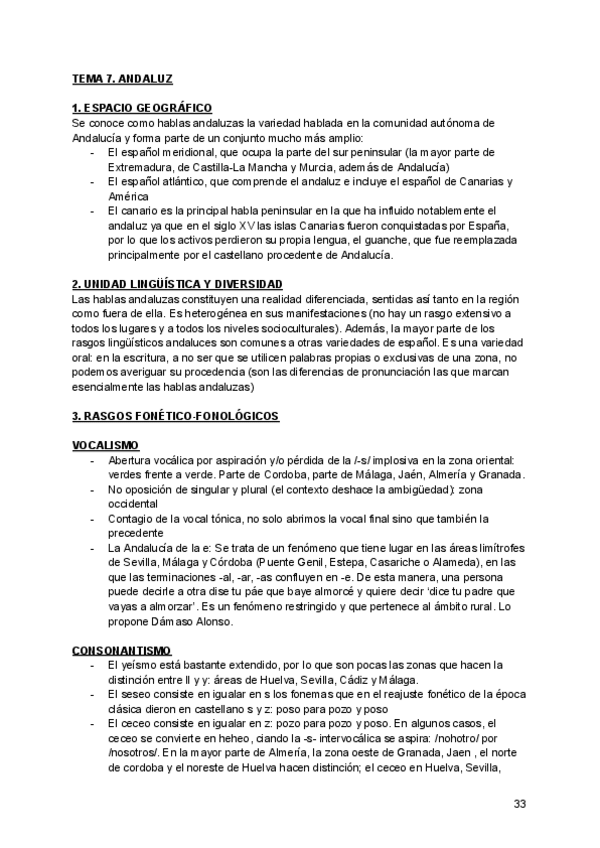 TEMA 7. ANDALUZ

1. ESPACIO GEOGRÁFICO
Se conoce como hablas andaluzas la variedad hablada en la comunidad autónoma de Andalucía y forma parte de un conjunto mucho más amplio:
- El español meridional, que ocupa la parte del sur peninsular (la mayor parte de Extremadura, de Castilla-La Mancha y Murcia, además de Andalucía)
- El español atlántico, que comprende el andaluz e incluye el español de Canarias y América
- El canario es la principal habla peninsular en la que ha influido notablemente el andaluz ya que en el siglo XV las islas Canarias fueron conquistadas por España, por lo que los activos perdieron su propia lengua, el guanche, que fue reemplazada principalmente por el castellano procedente de Andalucía.

2. UNIDAD LINGÜÍSTICA Y DIVERSIDAD
Las hablas andaluzas constituyen una realidad diferenciada, sentidas así tanto en la región como fuera de ella. Es heterogénea en sus manifestaciones (no hay un rasgo extensivo a todos los lugares y a todos los niveles socioculturales). Además, la mayor parte de los rasgos lingüísticos andaluces son comunes a otras variedades de español. Es una variedad oral: en la escritura, a no ser que se utilicen palabras propias o exclusivas de una zona, no podemos averiguar su procedencia (son las diferencias de pronunciación las que marcan esencialmente las hablas andaluzas)

3. RASGOS FONÉTICO-FONOLÓGICOS

VOCALISMO
- Abertura vocálica por aspiración y/o pérdida de la /-s/ implosiva en la zona oriental: verdes frente a verde. Parte de Cordoba, parte de Málaga, Jaén, Almería y Granada.
- No oposición de singular y plural (el contexto deshace la ambigüedad): zona occidental
- Contagio de la vocal tónica, no solo abrimos la vocal final sino que también la precedente
- La Andalucía de la e: Se trata de un fenómeno que tiene lugar en las áreas limítrofes de Sevilla, Málaga y Córdoba (Puente Genil, Estepa, Casariche o Alameda), en las que las terminaciones -al, -ar, -as confluyen en -e. De esta manera, una persona puede decirle a otra dise tu páe que baye almorcé y quiere decir 'dice tu padre que vayas a almorzar'. Es un fenómeno restringido y que pertenece al ámbito rural. Lo propone Dámaso Alonso.

CONSONANTISMO
- El yeísmo está bastante extendido, por lo que son pocas las zonas que hacen la distinción entre ll y y: áreas de Huelva, Sevilla, Cádiz y Málaga.
- El seseo consiste en igualar en s los fonemas que en el reajuste fonético de la época clásica dieron en castellano s y z: poso para pozo y poso
- El ceceo consiste en igualar en z: pozo para pozo y poso. En algunos casos, el ceceo se convierte en heheo, ciando la -s- intervocálica se aspira: /nohotro/ por /nosotros/. En la mayor parte de Almería, la zona oeste de Granada, Jaen , el norte de cordoba y el noreste de Huelva hacen distinción; el ceceo en Huelva, Sevilla,

33